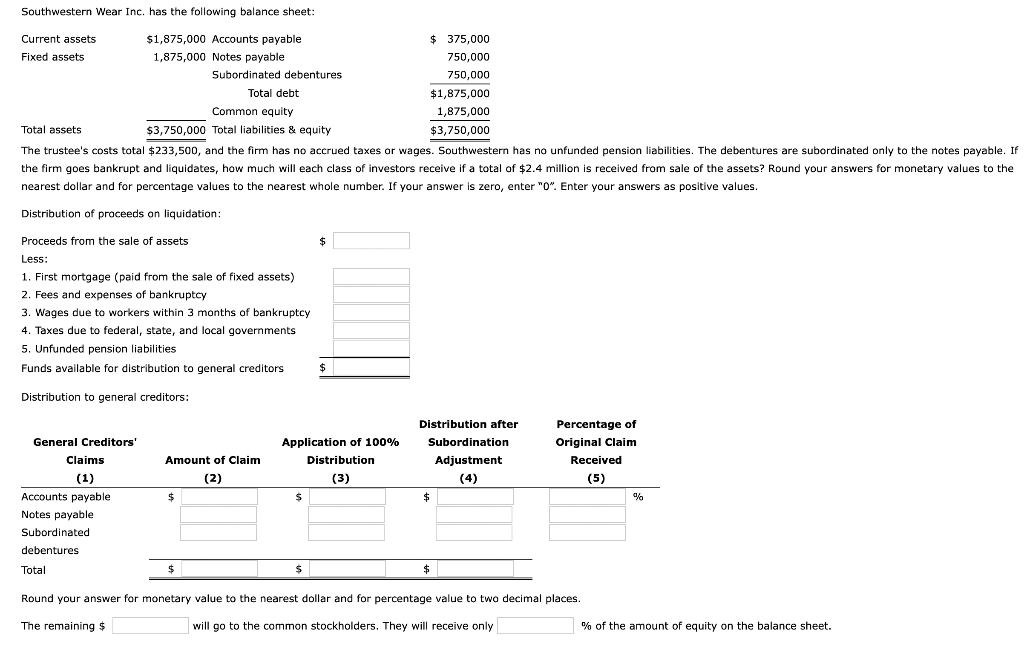 Southwestern Wear Inc. has the following balance sheet:

| | | | |
|---|---|---|---|
| Current assets | \$1,875,000 | Accounts payable | \$ 375,000 |
| Fixed assets | 1,875,000 | Notes payable | 750,000 |
| | | Subordinated debentures | 750,000 |
| | | Total debt | \$1,875,000 |
| | | Common equity | 1,875,000 |
| Total assets | \$3,750,000 | Total liabilities & equity | \$3,750,000 |

The trustee's costs total \$233,500, and the firm has no accrued taxes or wages. Southwestern has no unfunded pension liabilities. The debentures are subordinated only to the notes payable. If the firm goes bankrupt and liquidates, how much will each class of investors receive if a total of \$2.4 million is received from sale of the assets? Round your answers for monetary values to the nearest dollar and for percentage values to the nearest whole number. If your answer is zero, enter "0". Enter your answers as positive values.

Distribution of proceeds on liquidation:

Proceeds from the sale of assets \$
Less:
1. First mortgage (paid from the sale of fixed assets)
2. Fees and expenses of bankruptcy
3. Wages due to workers within 3 months of bankruptcy
4. Taxes due to federal, state, and local governments
5. Unfunded pension liabilities
Funds available for distribution to general creditors \$

Distribution to general creditors:

| General Creditors' Claims (1) | Amount of Claim (2) | Application of 100% Distribution (3) | Distribution after Subordination Adjustment (4) | Percentage of Original Claim Received (5) |
|---|---|---|---|---|
| Accounts payable | \$ | \$ | \$ | % |
| Notes payable | | | | |
| Subordinated debentures | | | | |
| Total | \$ | \$ | \$ | |

Round your answer for monetary value to the nearest dollar and for percentage value to two decimal places.

The remaining \$ will go to the common stockholders. They will receive only % of the amount of equity on the balance sheet.